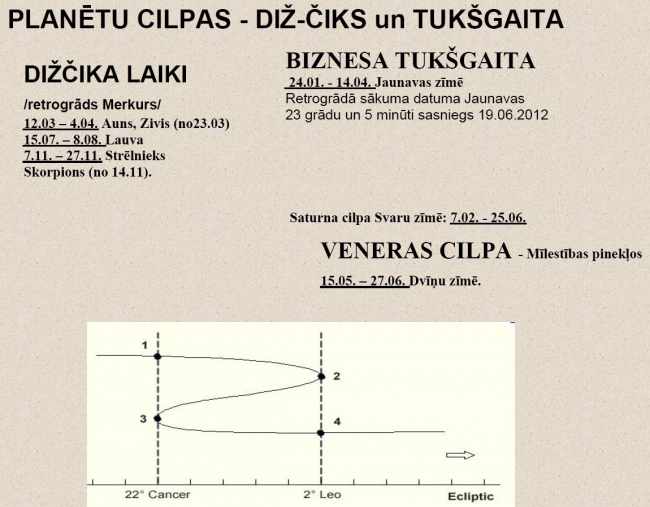 PLANĒTU CILPAS - DIŽ-ČIKS un TUKŠGAITA

DIŽČIKA LAIKI

/retrogrāds Merkurs/

12.03 – 4.04. Auns, Zivis (no23.03)
15.07. – 8.08. Lauva
7.11. – 27.11. Strēlnieks
Skorpions (no 14.11).

BIZNESA TUKŠGAITA

24.01. - 14.04. Jaunavas zīmē
Retrogrādā sākuma datuma Jaunavas 23 grādu un 5 minūti sasniegs 19.06.2012

Saturna cilpa Svaru zīmē: 7.02. - 25.06.

VENERAS CILPA - Mīlestības pinekļos

15.05. – 27.06. Dvīņu zīmē.

1
2
3
4
22° Cancer
2° Leo
Ecliptic